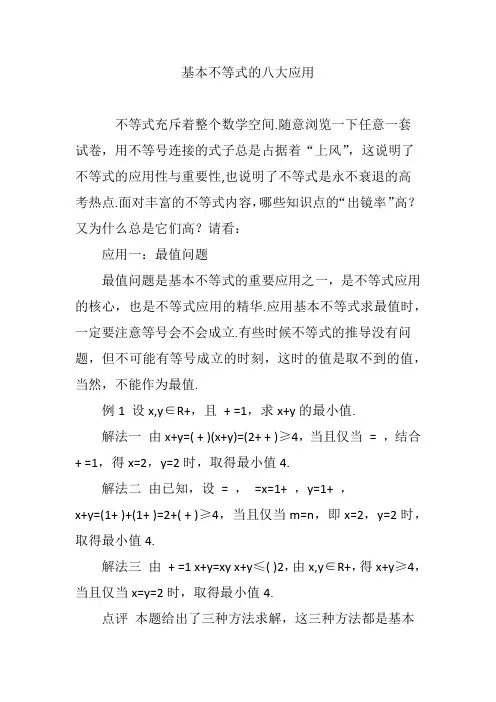 基本不等式的八大应用

不等式充斥着整个数学空间.随意浏览一下任意一套试卷，用不等号连接的式子总是占据着“上风”，这说明了不等式的应用性与重要性,也说明了不等式是永不衰退的高考热点.面对丰富的不等式内容，哪些知识点的“出镜率”高？又为什么总是它们高？请看：

应用一：最值问题

最值问题是基本不等式的重要应用之一，是不等式应用的核心，也是不等式应用的精华.应用基本不等式求最值时，一定要注意等号会不会成立.有些时候不等式的推导没有问题，但不可能有等号成立的时刻，这时的值是取不到的值，当然，不能作为最值.

例 1 设 x,y∈R+，且 + =1，求 x+y 的最小值.

解法一 由 x+y=( + )(x+y)=(2+ + )≥4，当且仅当 = ，结合 + =1，得 x=2，y=2 时，取得最小值 4.

解法二 由已知，设 = ， =x=1+ ，y=1+ ，x+y=(1+ )+(1+ )=2+( + )≥4，当且仅当 m=n，即 x=2，y=2 时，取得最小值 4.

解法三 由 + =1 x+y=xy x+y≤( )2，由 x,y∈R+，得 x+y≥4，当且仅当 x=y=2 时，取得最小值 4.

点评 本题给出了三种方法求解，这三种方法都是基本